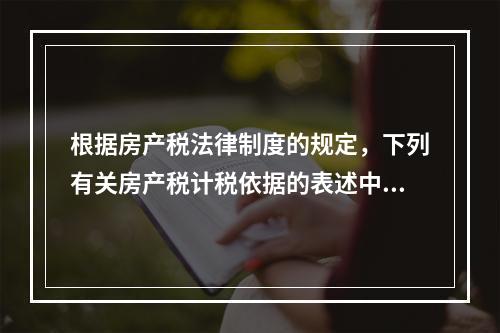 根据房产税法律制度的规定，下列有关房产税计税依据的表述中...